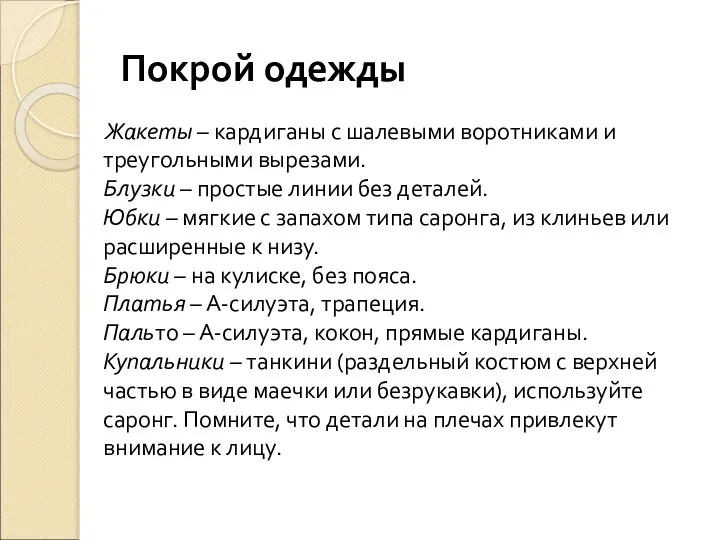 Покрой одежды

Жакеты – кардиганы с шалевыми воротниками и треугольными вырезами.
Блузки – простые линии без деталей.
Юбки – мягкие с запахом типа саронга, из клиньев или расширенные к низу.
Брюки – на кулиске, без пояса.
Платья – А-силуэта, трапеция.
Пальто – А-силуэта, кокон, прямые кардиганы.
Купальники – танкини (раздельный костюм с верхней частью в виде маечки или безрукавки), используйте саронг. Помните, что детали на плечах привлекут внимание к лицу.